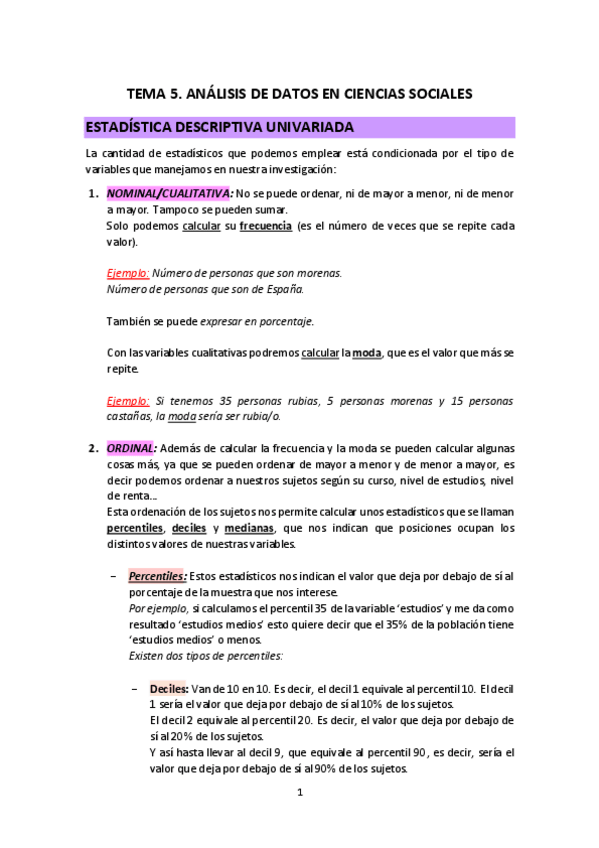 TEMA 5. ANÁLISIS DE DATOS EN CIENCIAS SOCIALES

ESTADÍSTICA DESCRIPTIVA UNIVARIADA

La cantidad de estadísticos que podemos emplear está condicionada por el tipo de variables que manejamos en nuestra investigación:

1. NOMINAL/CUALITATIVA: No se puede ordenar, ni de mayor a menor, ni de menor a mayor. Tampoco se pueden sumar.
Solo podemos calcular su frecuencia (es el número de veces que se repite cada valor).

Ejemplo: Número de personas que son morenas.
Número de personas que son de España.

También se puede expresar en porcentaje.

Con las variables cualitativas podremos calcular la moda, que es el valor que más se repite.

Ejemplo: Si tenemos 35 personas rubias, 5 personas morenas y 15 personas castañas, la moda sería ser rubia/o.

2. ORDINAL: Además de calcular la frecuencia y la moda se pueden calcular algunas cosas más, ya que se pueden ordenar de mayor a menor y de menor a mayor, es decir podemos ordenar a nuestros sujetos según su curso, nivel de estudios, nivel de renta...
Esta ordenación de los sujetos nos permite calcular unos estadísticos que se llaman percentiles, deciles y medianas, que nos indican que posiciones ocupan los distintos valores de nuestras variables.

– Percentiles: Estos estadísticos nos indican el valor que deja por debajo de sí al porcentaje de la muestra que nos interese.
Por ejemplo, si calculamos el percentil 35 de la variable 'estudios' y me da como resultado 'estudios medios' esto quiere decir que el 35% de la población tiene 'estudios medios' o menos.
Existen dos tipos de percentiles:

– Deciles: Van de 10 en 10. Es decir, el decil 1 equivale al percentil 10. El decil 1 sería el valor que deja por debajo de sí al 10% de los sujetos.
El decil 2 equivale al percentil 20. Es decir, el valor que deja por debajo de sí al 20% de los sujetos.
Y así hasta llevar al decil 9, que equivale al percentil 90, es decir, sería el valor que deja por debajo de sí al 90% de los sujetos.

1